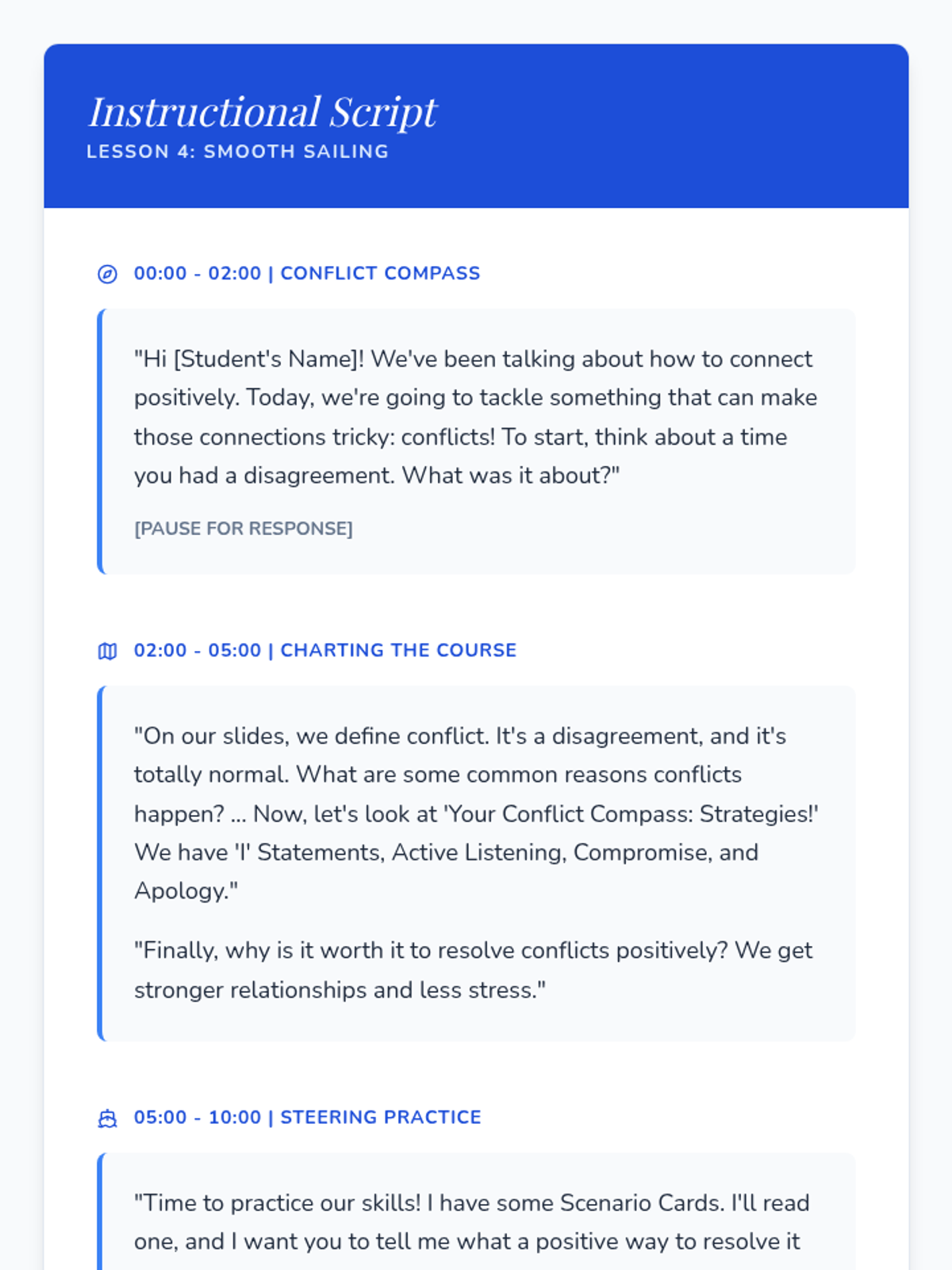 Instructional Script
LESSON 4: SMOOTH SAILING

00:00 - 02:00 | CONFLICT COMPASS

"Hi [Student's Name]! We've been talking about how to connect positively. Today, we're going to tackle something that can make those connections tricky: conflicts! To start, think about a time you had a disagreement. What was it about?"

[PAUSE FOR RESPONSE]

02:00 - 05:00 | CHARTING THE COURSE

"On our slides, we define conflict. It's a disagreement, and it's totally normal. What are some common reasons conflicts happen? ... Now, let's look at 'Your Conflict Compass: Strategies!' We have 'I' Statements, Active Listening, Compromise, and Apology."

"Finally, why is it worth it to resolve conflicts positively? We get stronger relationships and less stress."

05:00 - 10:00 | STEERING PRACTICE

"Time to practice our skills! I have some Scenario Cards. I'll read one, and I want you to tell me what a positive way to resolve it